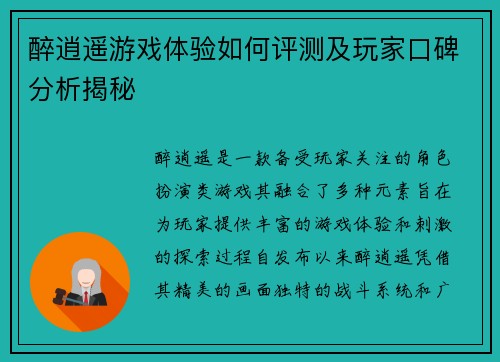 醉逍遥游戏体验如何评测及玩家口碑分析揭秘

醉逍遥是一款备受玩家关注的角色扮演类游戏其融合了多种元素旨在为玩家提供丰富的游戏体验和刺激的探索过程自发布以来醉逍遥凭借其精美的画面独特的战斗系统和广